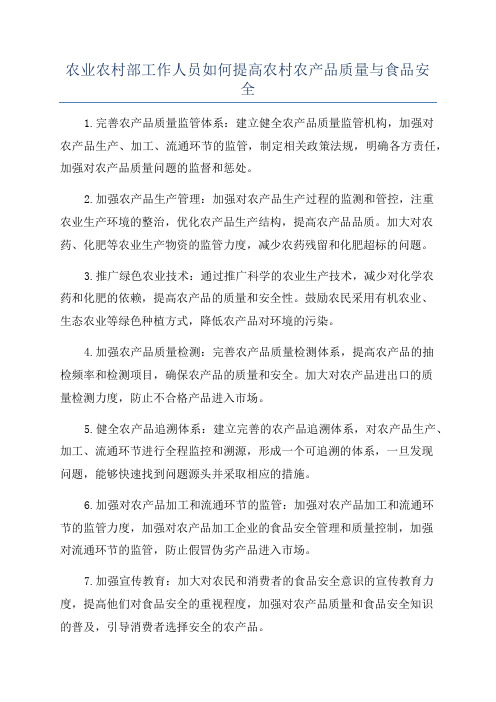 农业农村部工作人员如何提高农村农产品质量与食品安全

1.完善农产品质量监管体系：建立健全农产品质量监管机构，加强对农产品生产、加工、流通环节的监管，制定相关政策法规，明确各方责任，加强对农产品质量问题的监督和惩处。

2.加强农产品生产管理：加强对农产品生产过程的监测和管控，注重农业生产环境的整治，优化农产品生产结构，提高农产品品质。加大对农药、化肥等农业生产物资的监管力度，减少农药残留和化肥超标的问题。

3.推广绿色农业技术：通过推广科学的农业生产技术，减少对化学农药和化肥的依赖，提高农产品的质量和安全性。鼓励农民采用有机农业、生态农业等绿色种植方式，降低农产品对环境的污染。

4.加强农产品质量检测：完善农产品质量检测体系，提高农产品的抽检频率和检测项目，确保农产品的质量和安全。加大对农产品进出口的质量检测力度，防止不合格产品进入市场。

5.健全农产品追溯体系：建立完善的农产品追溯体系，对农产品生产、加工、流通环节进行全程监控和溯源，形成一个可追溯的体系，一旦发现问题，能够快速找到问题源头并采取相应的措施。

6.加强对农产品加工和流通环节的监管：加强对农产品加工和流通环节的监管力度，加强对农产品加工企业的食品安全管理和质量控制，加强对流通环节的监管，防止假冒伪劣产品进入市场。

7.加强宣传教育：加大对农民和消费者的食品安全意识的宣传教育力度，提高他们对食品安全的重视程度，加强对农产品质量和食品安全知识的普及，引导消费者选择安全的农产品。